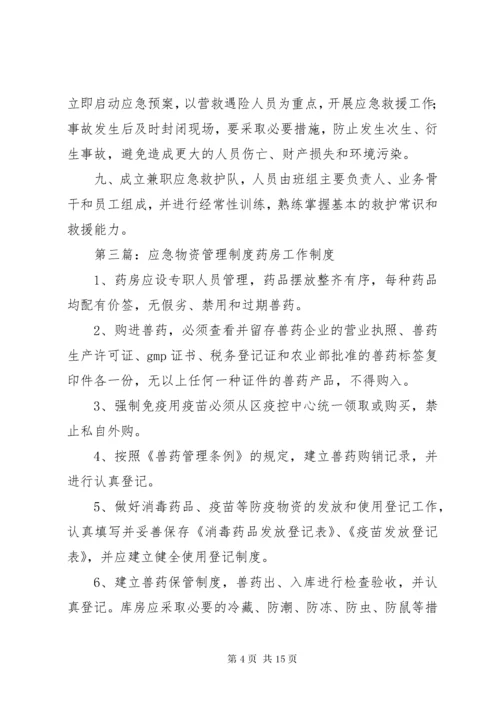 立即启动应急预案，以营救遇险人员为重点，开展应急救援工作；事故发生后及时封闭现场，要采取必要措施，防止发生次生、衍生事故，避免造成更大的人员伤亡、财产损失和环境污染。

九、成立兼职应急救护队，人员由班组主要负责人、业务骨干和员工组成，并进行经常性训练，熟练掌握基本的救护常识和救援能力。

第三篇：应急物资管理制度药房工作制度

1、药房应设专职人员管理，药品摆放整齐有序，每种药品均配有价签，无假劣、禁用和过期兽药。

2、购进兽药，必须查看并留存兽药企业的营业执照、兽药生产许可证、gmp证书、税务登记证和农业部批准的兽药标签复印件各一份，无以上任何一种证件的兽药产品，不得购入。

3、强制免疫用疫苗必须从区疫控中心统一领取或购买，禁止私自外购。

4、按照《兽药管理条例》的规定，建立兽药购销记录，并进行认真登记。

5、做好消毒药品、疫苗等防疫物资的发放和使用登记工作，认真填写并妥善保存《消毒药品发放登记表》、《疫苗发放登记表》，并应建立健全使用登记制度。

6、建立兽药保管制度，兽药出、入库进行检查验收，并认真登记。库房应采取必要的冷藏、防潮、防冻、防虫、防鼠等措

第 4 页 共 15 页